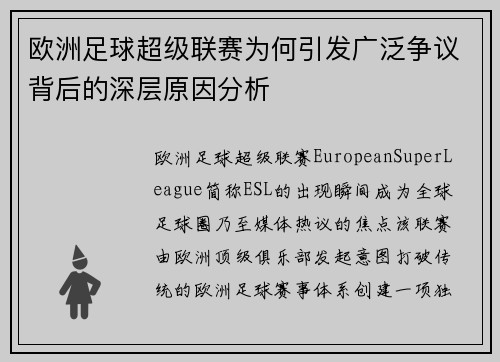 欧洲足球超级联赛为何引发广泛争议背后的深层原因分析

欧洲足球超级联赛EuropeanSuperLeague简称ESL的出现瞬间成为全球足球圈乃至媒体热议的焦点该联赛由欧洲顶级俱乐部发起意图打破传统的欧洲足球赛事体系创建一项独